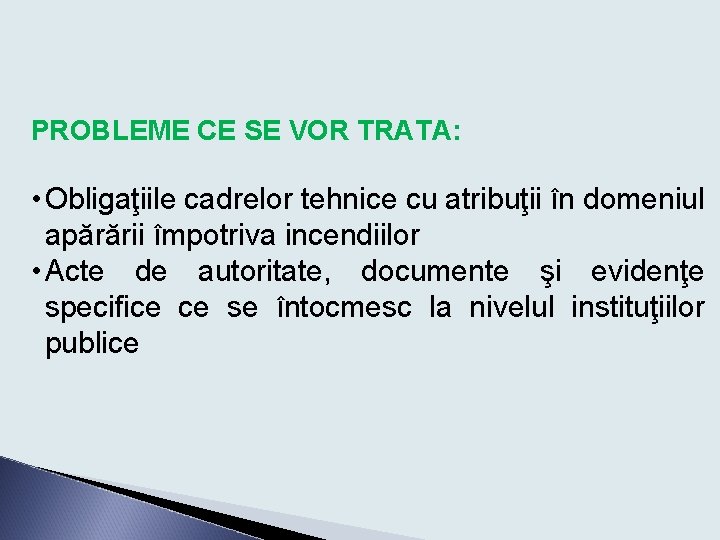 PROBLEME CE SE VOR TRATA:

• Obligaţiile cadrelor tehnice cu atribuţii în domeniul apărării împotriva incendiilor
• Acte de autoritate, documente şi evidenţe specifice ce se întocmesc la nivelul instituţiilor publice